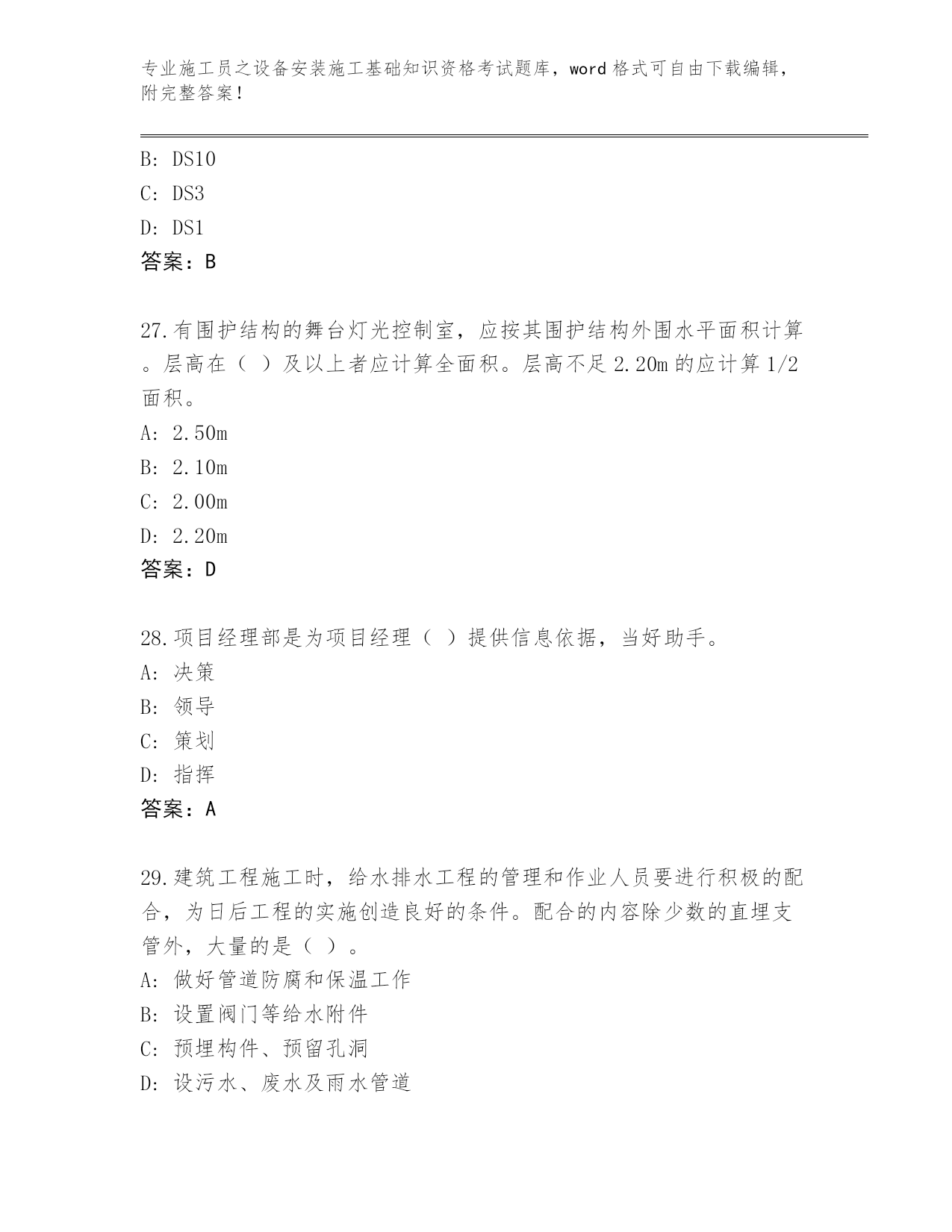 专业施工员之设备安装施工基础知识资格考试题库，word 格式可自由下载编辑，附完整答案！

B: DS10
C: DS3
D: DS1
答案：B

27.有围护结构的舞台灯光控制室，应按其围护结构外围水平面积计算。层高在（ ）及以上者应计算全面积。层高不足 2.20m 的应计算 1/2 面积。
A: 2.50m
B: 2.10m
C: 2.00m
D: 2.20m
答案：D

28.项目经理部是为项目经理（ ）提供信息依据，当好助手。
A: 决策
B: 领导
C: 策划
D: 指挥
答案：A

29.建筑工程施工时，给水排水工程的管理和作业人员要进行积极的配合，为日后工程的实施创造良好的条件。配合的内容除少数的直埋支管外，大量的是（ ）。
A: 做好管道防腐和保温工作
B: 设置阀门等给水附件
C: 预埋构件、预留孔洞
D: 设污水、废水及雨水管道